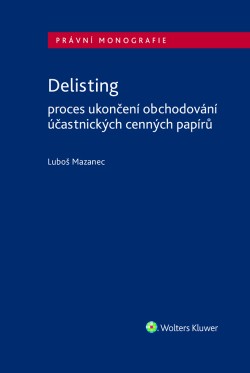 PRÁVNÍ MONOGRAFIE

Delisting

proces ukončení obchodování účastnických cenných papírů

Luboš Mazanec

Wolters Kluwer